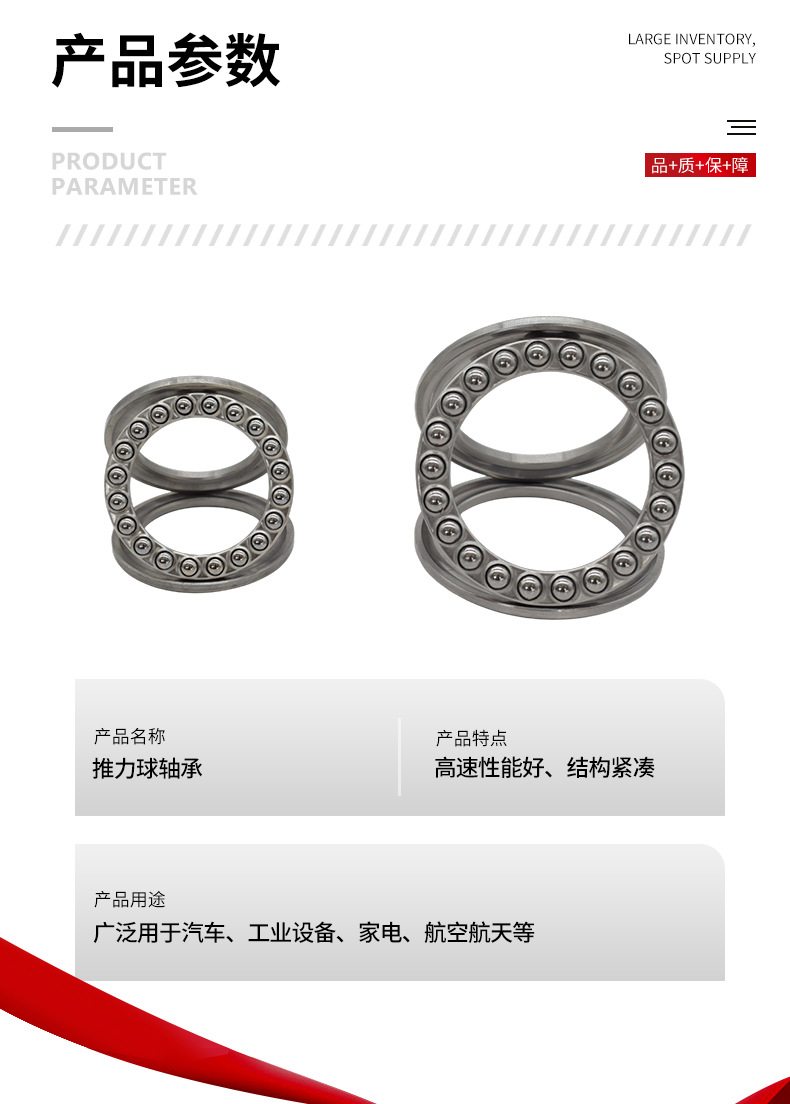 产品参数

LARGE INVENTORY,
SPOT SUPPLY

PRODUCT
PARAMETER

品+质+保+障

产品名称
推力球轴承

产品特点
高速性能好、结构紧凑

产品用途
广泛用于汽车、工业设备、家电、航空航天等